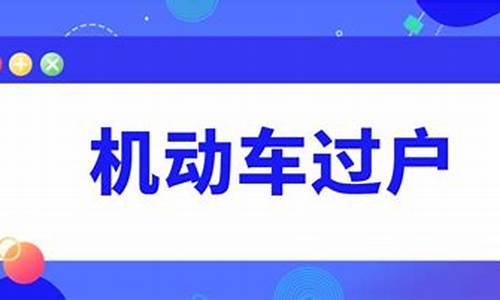 机动车过户